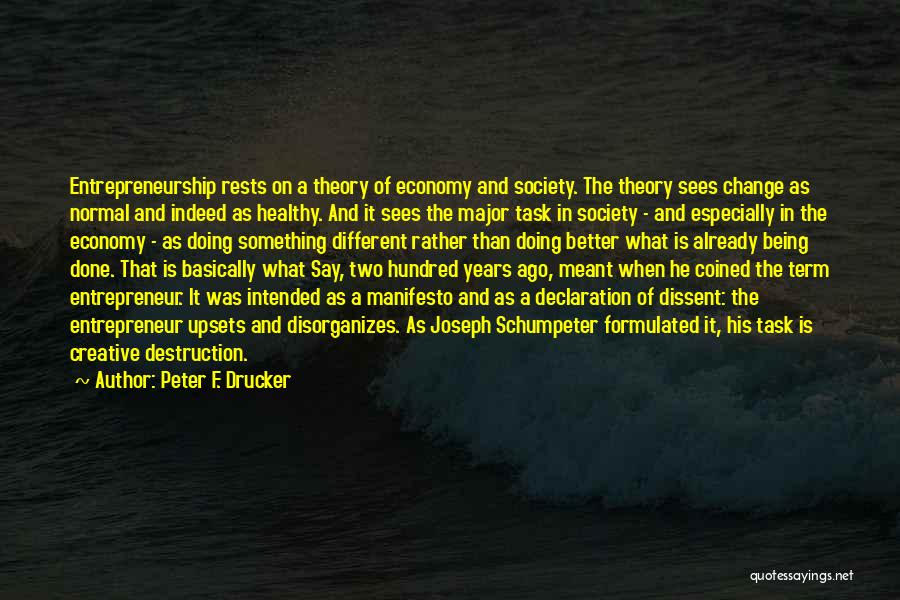 Entrepreneurship rests on a theory of economy and society. The theory sees change as normal and indeed as healthy. And it sees the major task in society - and especially in the economy - as doing something different rather than doing better what is already being done. That is basically what Say, two hundred years ago, meant when he coined the term entrepreneur. It was intended as a manifesto and as a declaration of dissent: the entrepreneur upsets and disorganizes. As Joseph Schumpeter formulated it, his task is creative destruction.

~ Author: Peter F. Drucker

quotessayings.net